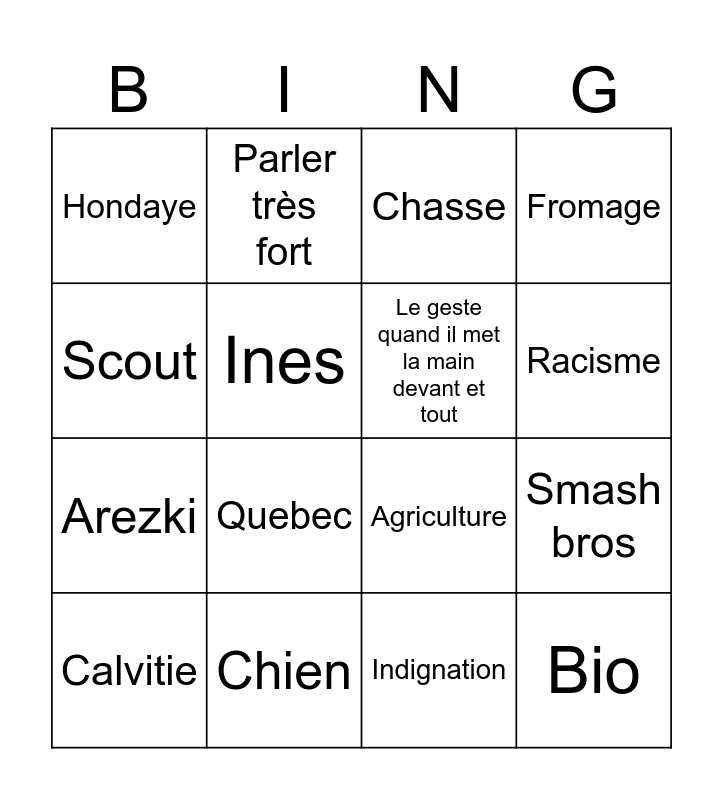 | B | I | N | G |
|---|---|---|---|
| Hondaye | Parler très fort | Chasse | Fromage |
| Scout | Ines | Le geste quand il met la main devant et tout | Racisme |
| Arezki | Quebec | Agriculture | Smash bros |
| Calvitie | Chien | Indignation | Bio |